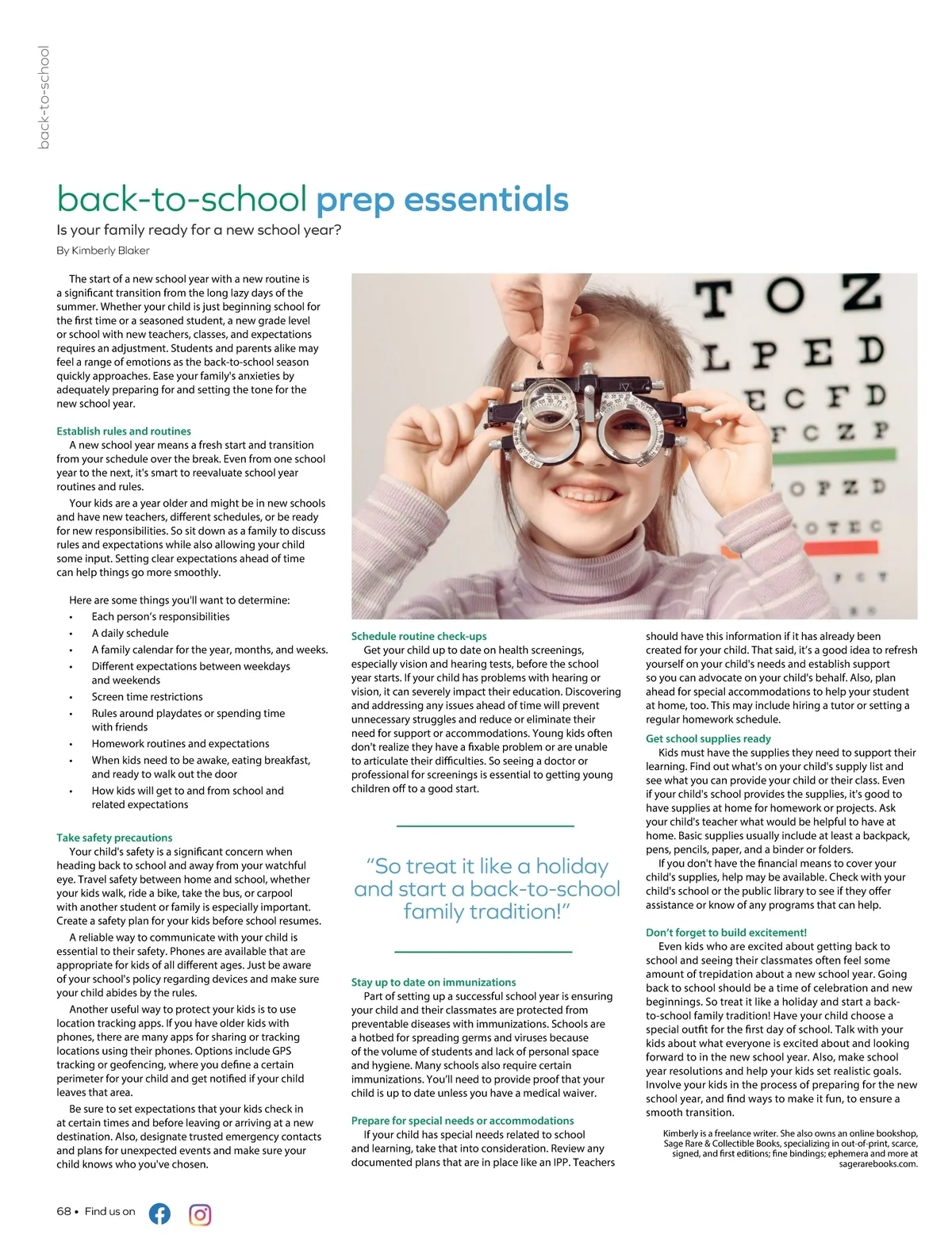 back-to-school

back-to-school prep essentials

Is your family ready for a new school year?

By Kimberly Blaker

The start of a new school year with a new routine is a significant transition from the long lazy days of the summer. Whether your child is just beginning school for the first time or a seasoned student, a new grade level or school with new teachers, classes, and expectations requires an adjustment. Students and parents alike may feel a range of emotions as the back-to-school season quickly approaches. Ease your family's anxieties by adequately preparing for and setting the tone for the new school year.

Establish rules and routines

A new school year means a fresh start and transition from your schedule over the break. Even from one school year to the next, it's smart to reevaluate school year routines and rules.

Your kids are a year older and might be in new schools and have new teachers, different schedules, or be ready for new responsibilities. So sit down as a family to discuss rules and expectations while also allowing your child some input. Setting clear expectations ahead of time can help things go more smoothly.

Here are some things you'll want to determine:

• Each person's responsibilities
• A daily schedule
• A family calendar for the year, months, and weeks.
• Different expectations between weekdays and weekends
• Screen time restrictions
• Rules around playdates or spending time with friends
• Homework routines and expectations
• When kids need to be awake, eating breakfast, and ready to walk out the door
• How kids will get to and from school and related expectations

Take safety precautions

Your child's safety is a significant concern when heading back to school and away from your watchful eye. Travel safety between home and school, whether your kids walk, ride a bike, take the bus, or carpool with another student or family is especially important. Create a safety plan for your kids before school resumes.

A reliable way to communicate with your child is essential to their safety. Phones are available that are appropriate for kids of all different ages. Just be aware of your school's policy regarding devices and make sure your child abides by the rules.

Another useful way to protect your kids is to use location tracking apps. If you have older kids with phones, there are many apps for sharing or tracking locations using their phones. Options include GPS tracking or geofencing, where you define a certain perimeter for your child and get notified if your child leaves that area.

Be sure to set expectations that your kids check in at certain times and before leaving or arriving at a new destination. Also, designate trusted emergency contacts and plans for unexpected events and make sure your child knows who you've chosen.

T O Z
L P E D
E C F D
F C Z P
O P Z D
O T E C

Schedule routine check-ups

Get your child up to date on health screenings, especially vision and hearing tests, before the school year starts. If your child has problems with hearing or vision, it can severely impact their education. Discovering and addressing any issues ahead of time will prevent unnecessary struggles and reduce or eliminate their need for support or accommodations. Young kids often don't realize they have a fixable problem or are unable to articulate their difficulties. So seeing a doctor or professional for screenings is essential to getting young children off to a good start.

"So treat it like a holiday and start a back-to-school family tradition!"

Stay up to date on immunizations

Part of setting up a successful school year is ensuring your child and their classmates are protected from preventable diseases with immunizations. Schools are a hotbed for spreading germs and viruses because of the volume of students and lack of personal space and hygiene. Many schools also require certain immunizations. You'll need to provide proof that your child is up to date unless you have a medical waiver.

Prepare for special needs or accommodations

If your child has special needs related to school and learning, take that into consideration. Review any documented plans that are in place like an IPP. Teachers should have this information if it has already been created for your child. That said, it's a good idea to refresh yourself on your child's needs and establish support so you can advocate on your child's behalf. Also, plan ahead for special accommodations to help your student at home, too. This may include hiring a tutor or setting a regular homework schedule.

Get school supplies ready

Kids must have the supplies they need to support their learning. Find out what's on your child's supply list and see what you can provide your child or their class. Even if your child's school provides the supplies, it's good to have supplies at home for homework or projects. Ask your child's teacher what would be helpful to have at home. Basic supplies usually include at least a backpack, pens, pencils, paper, and a binder or folders.

If you don't have the financial means to cover your child's supplies, help may be available. Check with your child's school or the public library to see if they offer assistance or know of any programs that can help.

Don't forget to build excitement!

Even kids who are excited about getting back to school and seeing their classmates often feel some amount of trepidation about a new school year. Going back to school should be a time of celebration and new beginnings. So treat it like a holiday and start a back-to-school family tradition! Have your child choose a special outfit for the first day of school. Talk with your kids about what everyone is excited about and looking forward to in the new school year. Also, make school year resolutions and help your kids set realistic goals. Involve your kids in the process of preparing for the new school year, and find ways to make it fun, to ensure a smooth transition.

Kimberly is a freelance writer. She also owns an online bookshop, Sage Rare & Collectible Books, specializing in out-of-print, scarce, signed, and first editions; fine bindings; ephemera and more at sagerarebooks.com.

68 • Find us on